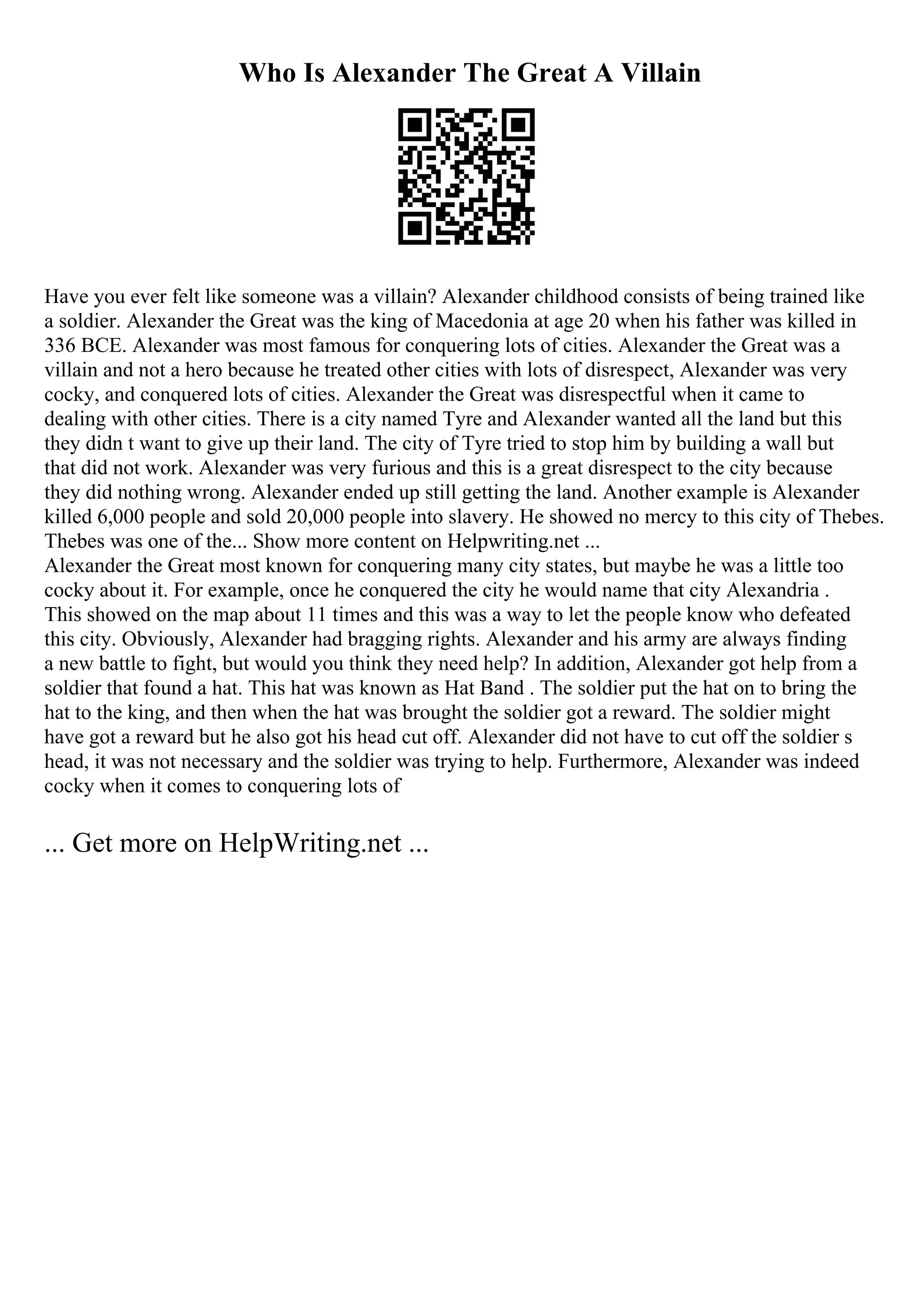 Who Is Alexander The Great A Villain

Have you ever felt like someone was a villain? Alexander childhood consists of being trained like a soldier. Alexander the Great was the king of Macedonia at age 20 when his father was killed in 336 BCE. Alexander was most famous for conquering lots of cities. Alexander the Great was a villain and not a hero because he treated other cities with lots of disrespect, Alexander was very cocky, and conquered lots of cities. Alexander the Great was disrespectful when it came to dealing with other cities. There is a city named Tyre and Alexander wanted all the land but this they didn t want to give up their land. The city of Tyre tried to stop him by building a wall but that did not work. Alexander was very furious and this is a great disrespect to the city because they did nothing wrong. Alexander ended up still getting the land. Another example is Alexander killed 6,000 people and sold 20,000 people into slavery. He showed no mercy to this city of Thebes. Thebes was one of the... Show more content on Helpwriting.net ...
Alexander the Great most known for conquering many city states, but maybe he was a little too cocky about it. For example, once he conquered the city he would name that city Alexandria . This showed on the map about 11 times and this was a way to let the people know who defeated this city. Obviously, Alexander had bragging rights. Alexander and his army are always finding a new battle to fight, but would you think they need help? In addition, Alexander got help from a soldier that found a hat. This hat was known as Hat Band . The soldier put the hat on to bring the hat to the king, and then when the hat was brought the soldier got a reward. The soldier might have got a reward but he also got his head cut off. Alexander did not have to cut off the soldier s head, it was not necessary and the soldier was trying to help. Furthermore, Alexander was indeed cocky when it comes to conquering lots of

... Get more on HelpWriting.net ...